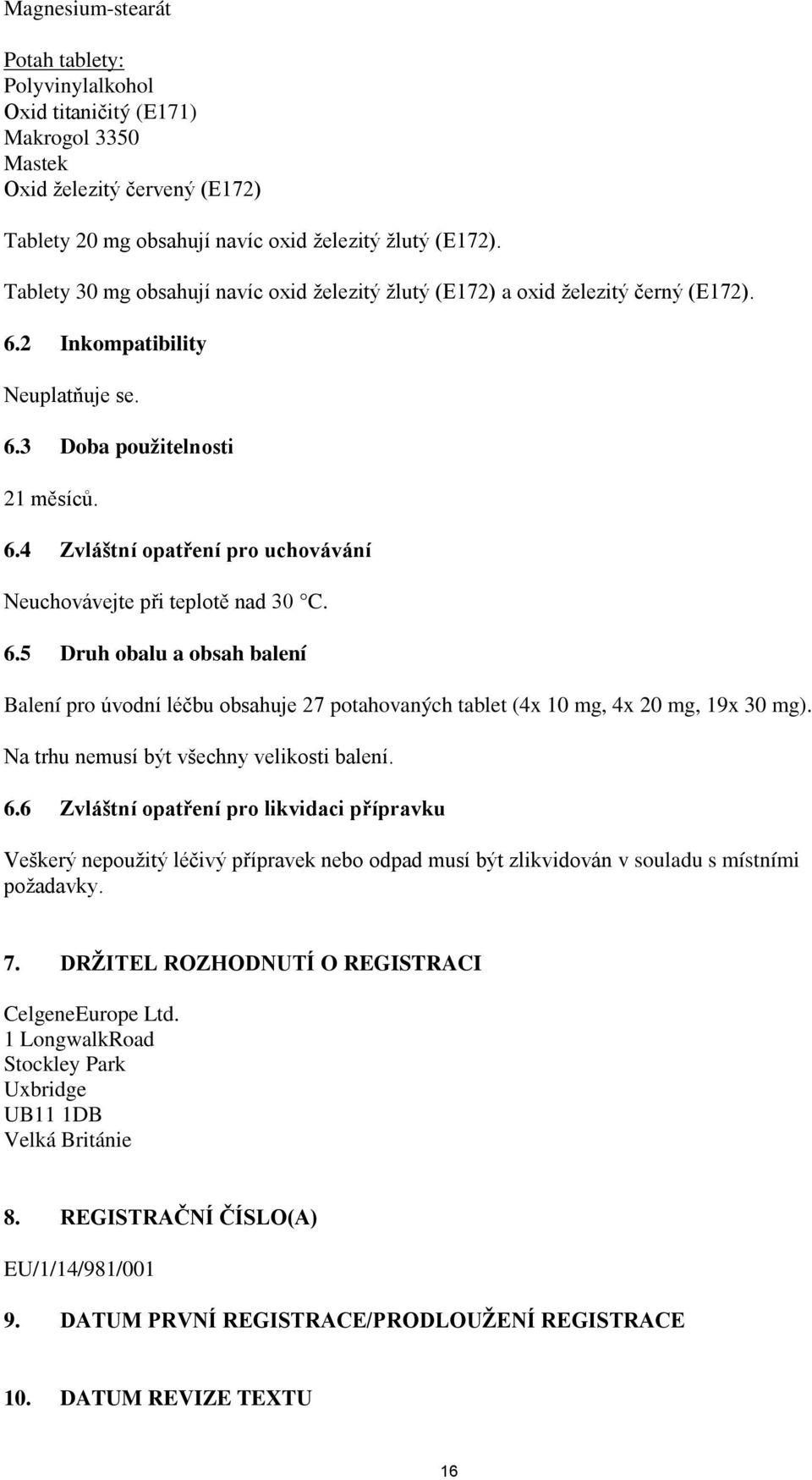 Magnesium-stearát

Potah tablety:
Polyvinylalkohol
Oxid titaničitý (E171)
Makrogol 3350
Mastek
Oxid železitý červený (E172)

Tablety 20 mg obsahují navíc oxid železitý žlutý (E172).

Tablety 30 mg obsahují navíc oxid železitý žlutý (E172) a oxid železitý černý (E172).

6.2 Inkompatibility

Neuplatňuje se.

6.3 Doba použitelnosti

21 měsíců.

6.4 Zvláštní opatření pro uchovávání

Neuchovávejte při teplotě nad 30 °C.

6.5 Druh obalu a obsah balení

Balení pro úvodní léčbu obsahuje 27 potahovaných tablet (4x 10 mg, 4x 20 mg, 19x 30 mg).

Na trhu nemusí být všechny velikosti balení.

6.6 Zvláštní opatření pro likvidaci přípravku

Veškerý nepoužitý léčivý přípravek nebo odpad musí být zlikvidován v souladu s místními požadavky.

7. DRŽITEL ROZHODNUTÍ O REGISTRACI

CelgeneEurope Ltd.
1 LongwalkRoad
Stockley Park
Uxbridge
UB11 1DB
Velká Británie

8. REGISTRAČNÍ ČÍSLO(A)

EU/1/14/981/001

9. DATUM PRVNÍ REGISTRACE/PRODLOUŽENÍ REGISTRACE

10. DATUM REVIZE TEXTU

16